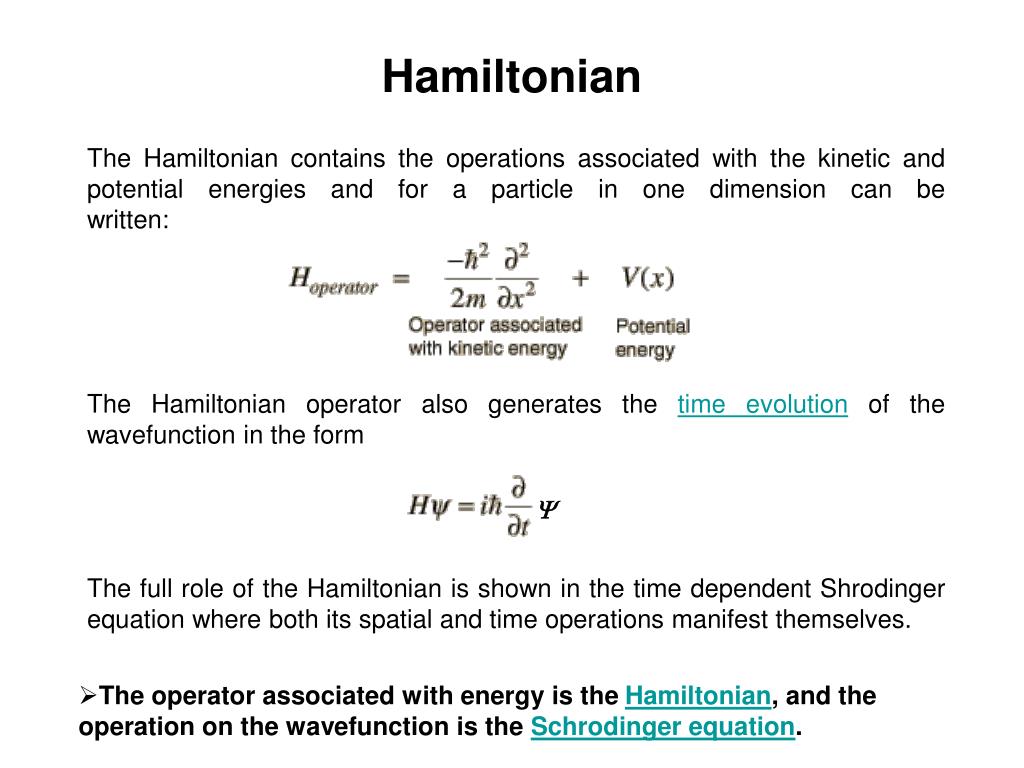 Hamiltonian

The Hamiltonian contains the operations associated with the kinetic and potential energies and for a particle in one dimension can be written:

$H_{operator} = \frac{-\hbar^2}{2m}\frac{\partial^2}{\partial x^2} + V(x)$

Operator associated with kinetic energy

Potential energy

The Hamiltonian operator also generates the time evolution of the wavefunction in the form

$H\psi = i\hbar\frac{\partial}{\partial t}\Psi$

The full role of the Hamiltonian is shown in the time dependent Shrodinger equation where both its spatial and time operations manifest themselves.

➢The operator associated with energy is the Hamiltonian, and the operation on the wavefunction is the Schrodinger equation.